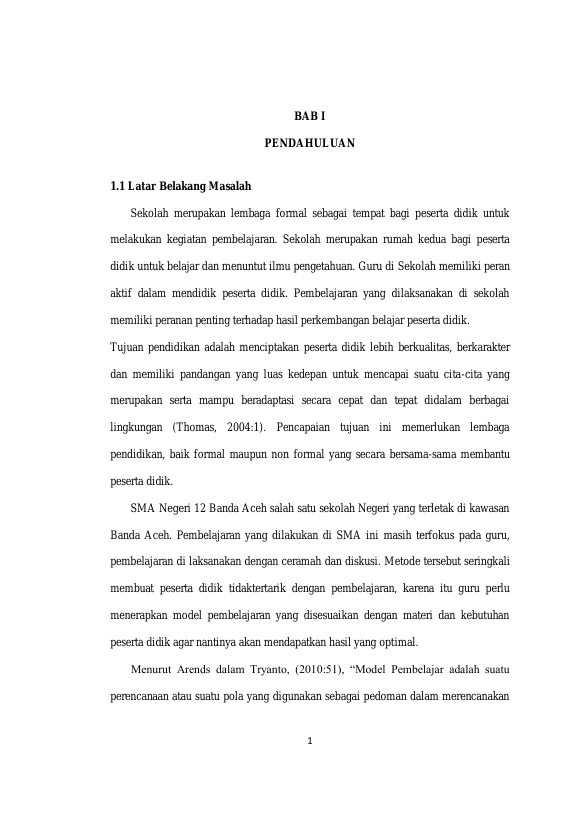 BAB I

PENDAHULUAN

1.1 Latar Belakang Masalah

Sekolah merupakan lembaga formal sebagai tempat bagi peserta didik untuk melakukan kegiatan pembelajaran. Sekolah merupakan rumah kedua bagi peserta didik untuk belajar dan menuntut ilmu pengetahuan. Guru di Sekolah memiliki peran aktif dalam mendidik peserta didik. Pembelajaran yang dilaksanakan di sekolah memiliki peranan penting terhadap hasil perkembangan belajar peserta didik.

Tujuan pendidikan adalah menciptakan peserta didik lebih berkualitas, berkarakter dan memiliki pandangan yang luas kedepan untuk mencapai suatu cita-cita yang merupakan serta mampu beradaptasi secara cepat dan tepat didalam berbagai lingkungan (Thomas, 2004:1). Pencapaian tujuan ini memerlukan lembaga pendidikan, baik formal maupun non formal yang secara bersama-sama membantu peserta didik.

SMA Negeri 12 Banda Aceh salah satu sekolah Negeri yang terletak di kawasan Banda Aceh. Pembelajaran yang dilakukan di SMA ini masih terfokus pada guru, pembelajaran di laksanakan dengan ceramah dan diskusi. Metode tersebut seringkali membuat peserta didik tidaktertarik dengan pembelajaran, karena itu guru perlu menerapkan model pembelajaran yang disesuaikan dengan materi dan kebutuhan peserta didik agar nantinya akan mendapatkan hasil yang optimal.

Menurut Arends dalam Tryanto, (2010:51), “Model Pembelajar adalah suatu perencanaan atau suatu pola yang digunakan sebagai pedoman dalam merencanakan

1